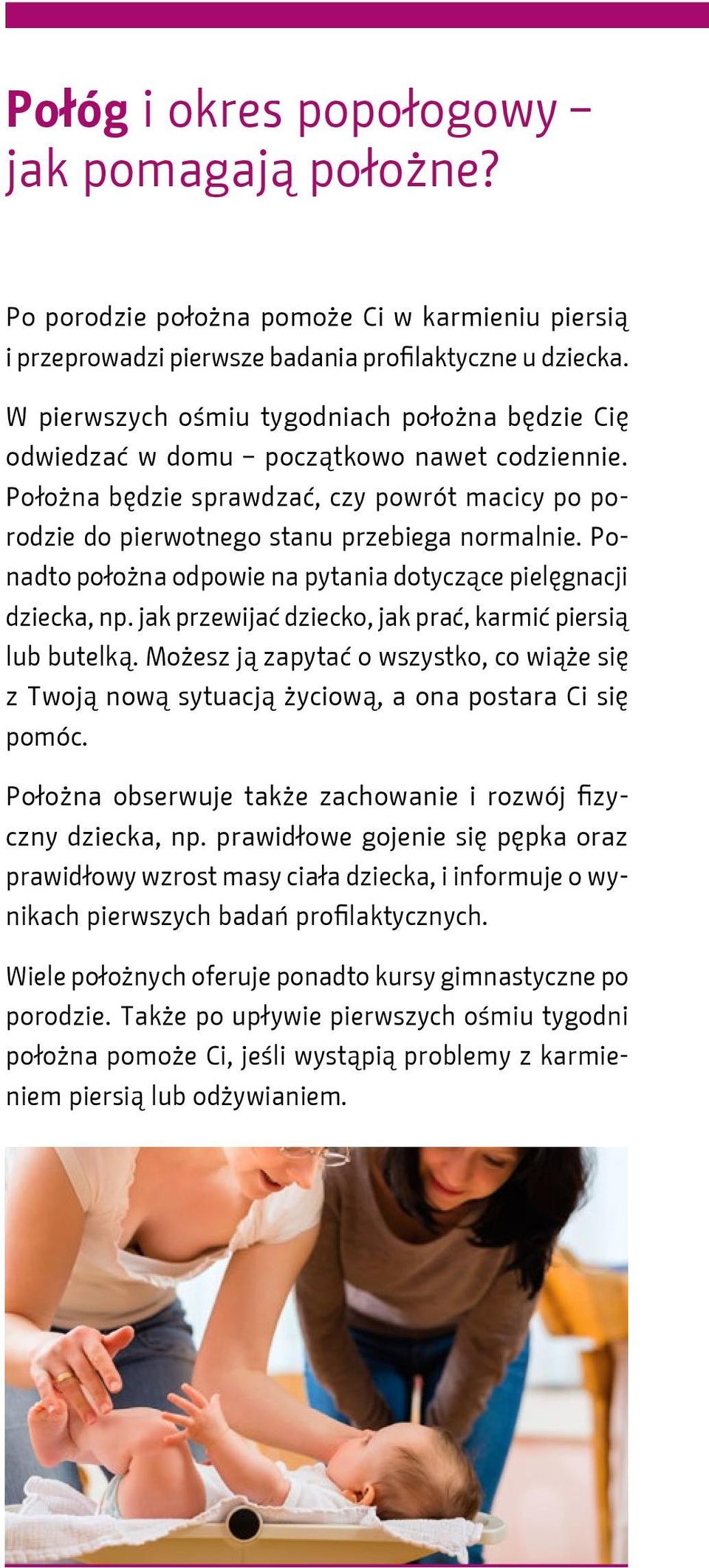 Połóg i okres popołogowy – jak pomagają położne?

Po porodzie położna pomoże Ci w karmieniu piersią i przeprowadzi pierwsze badania profilaktyczne u dziecka.

W pierwszych ośmiu tygodniach położna będzie Cię odwiedzać w domu – początkowo nawet codziennie. Położna będzie sprawdzać, czy powrót macicy po porodzie do pierwotnego stanu przebiega normalnie. Ponadto położna odpowie na pytania dotyczące pielęgnacji dziecka, np. jak przewijać dziecko, jak prać, karmić piersią lub butelką. Możesz ją zapytać o wszystko, co wiąże się z Twoją nową sytuacją życiową, a ona postara Ci się pomóc.

Położna obserwuje także zachowanie i rozwój fizyczny dziecka, np. prawidłowe gojenie się pępka oraz prawidłowy wzrost masy ciała dziecka, i informuje o wynikach pierwszych badań profilaktycznych.

Wiele położnych oferuje ponadto kursy gimnastyczne po porodzie. Także po upływie pierwszych ośmiu tygodni położna pomoże Ci, jeśli wystąpią problemy z karmieniem piersią lub odżywianiem.